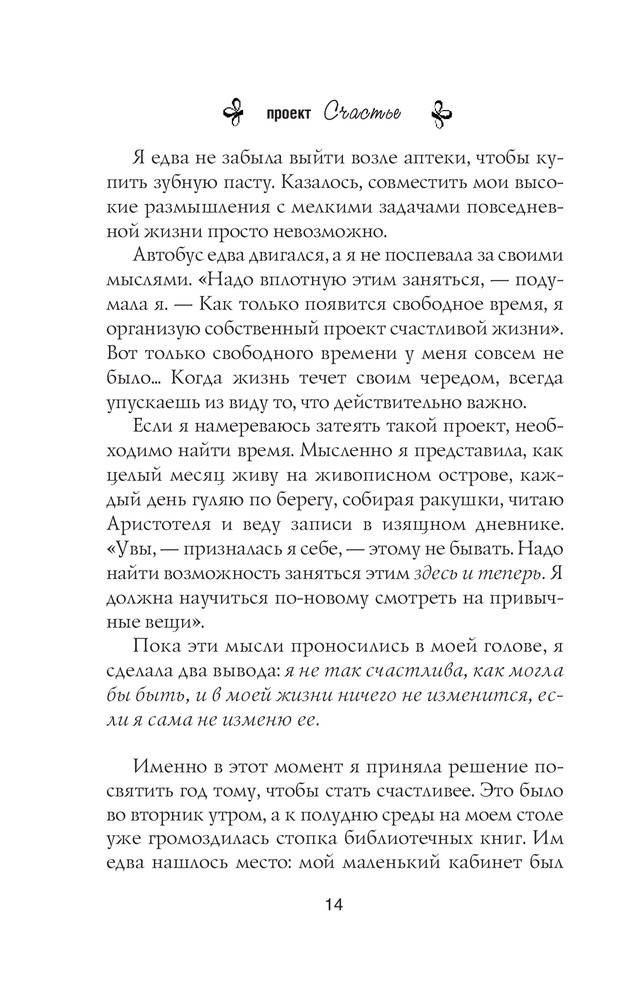 проект Счастье

Я едва не забыла выйти возле аптеки, чтобы купить зубную пасту. Казалось, совместить мои высокие размышления с мелкими задачами повседневной жизни просто невозможно.

Автобус едва двигался, а я не поспевала за своими мыслями. «Надо вплотную этим заняться, — подумала я. — Как только появится свободное время, я организую собственный проект счастливой жизни». Вот только свободного времени у меня совсем не было... Когда жизнь течет своим чередом, всегда упускаешь из виду то, что действительно важно.

Если я намереваюсь затеять такой проект, необходимо найти время. Мысленно я представила, как целый месяц живу на живописном острове, каждый день гуляю по берегу, собирая ракушки, читаю Аристотеля и веду записи в изящном дневнике. «Увы, — призналась я себе, — этому не бывать. Надо найти возможность заняться этим здесь и теперь. Я должна научиться по-новому смотреть на привычные вещи».

Пока эти мысли проносились в моей голове, я сделала два вывода: я не так счастлива, как могла бы быть, и в моей жизни ничего не изменится, если я сама не изменю ее.

Именно в этот момент я приняла решение посвятить год тому, чтобы стать счастливее. Это было во вторник утром, а к полудню среды на моем столе уже громоздилась стопка библиотечных книг. Им едва нашлось место: мой маленький кабинет был

14